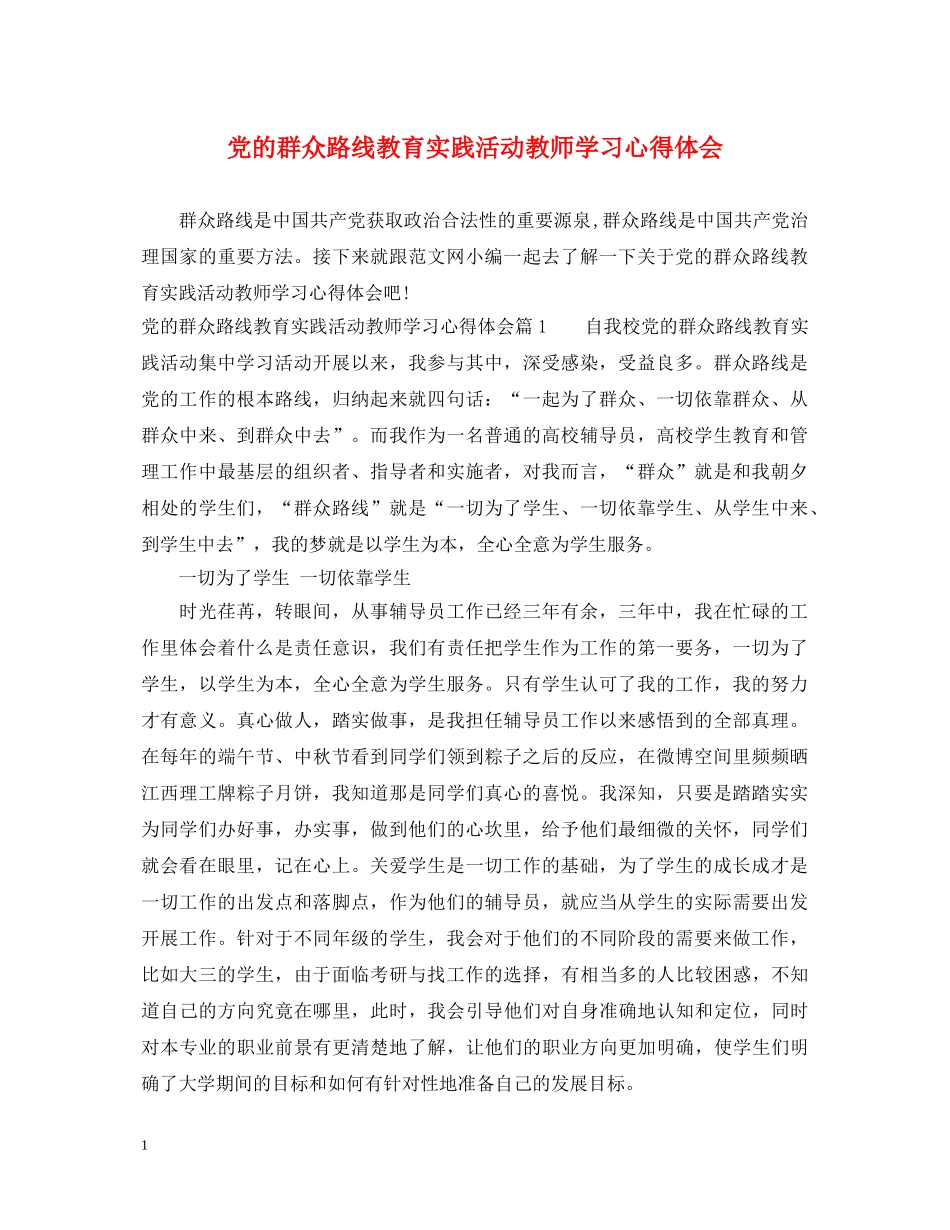 党的群众路线教育实践活动教师学习心得体会

群众路线是中国共产党获取政治合法性的重要源泉,群众路线是中国共产党治理国家的重要方法。接下来就跟范文网小编一起去了解一下关于党的群众路线教育实践活动教师学习心得体会吧!

党的群众路线教育实践活动教师学习心得体会篇1　　自我校党的群众路线教育实践活动集中学习活动开展以来，我参与其中，深受感染，受益良多。群众路线是党的工作的根本路线，归纳起来就四句话：“一起为了群众、一切依靠群众、从群众中来、到群众中去”。而我作为一名普通的高校辅导员，高校学生教育和管理工作中最基层的组织者、指导者和实施者，对我而言，“群众”就是和我朝夕相处的学生们，“群众路线”就是“一切为了学生、一切依靠学生、从学生中来、到学生中去”，我的梦就是以学生为本，全心全意为学生服务。

一切为了学生 一切依靠学生

时光荏苒，转眼间，从事辅导员工作已经三年有余，三年中，我在忙碌的工作里体会着什么是责任意识，我们有责任把学生作为工作的第一要务，一切为了学生，以学生为本，全心全意为学生服务。只有学生认可了我的工作，我的努力才有意义。真心做人，踏实做事，是我担任辅导员工作以来感悟到的全部真理。在每年的端午节、中秋节看到同学们领到粽子之后的反应，在微博空间里频频晒江西理工牌粽子月饼，我知道那是同学们真心的喜悦。我深知，只要是踏踏实实为同学们办好事，办实事，做到他们的心坎里，给予他们最细微的关怀，同学们就会看在眼里，记在心上。关爱学生是一切工作的基础，为了学生的成长成才是一切工作的出发点和落脚点，作为他们的辅导员，就应当从学生的实际需要出发开展工作。针对于不同年级的学生，我会对于他们的不同阶段的需要来做工作，比如大三的学生，由于面临考研与找工作的选择，有相当多的人比较困惑，不知道自己的方向究竟在哪里，此时，我会引导他们对自身准确地认知和定位，同时对本专业的职业前景有更清楚地了解，让他们的职业方向更加明确，使学生们明确了大学期间的目标和如何有针对性地准备自己的发展目标。

1